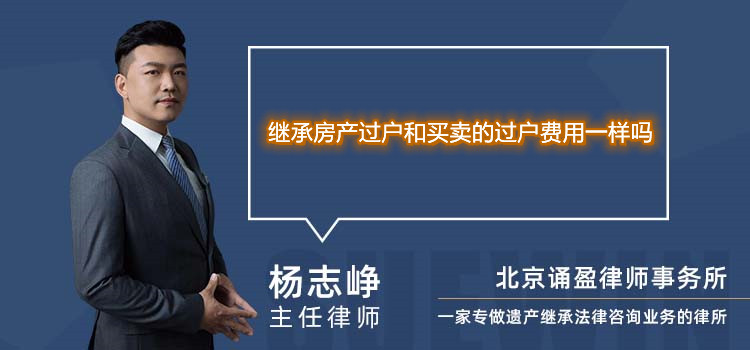 继承房产过户和买卖的过户费用一样吗

杨志峥
主任律师

北京诵盈律师事务所
一家专做遗产继承法律咨询业务的律所